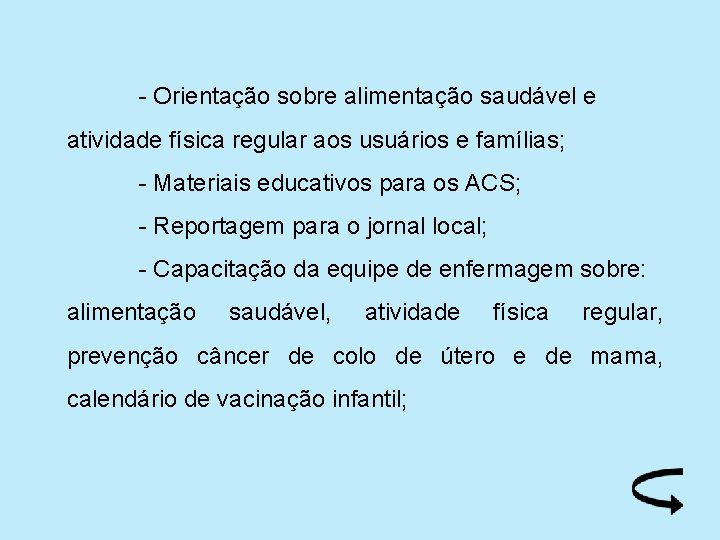 - Orientação sobre alimentação saudável e atividade física regular aos usuários e famílias;

- Materiais educativos para os ACS;

- Reportagem para o jornal local;

- Capacitação da equipe de enfermagem sobre: alimentação saudável, atividade física regular, prevenção câncer de colo de útero e de mama, calendário de vacinação infantil;